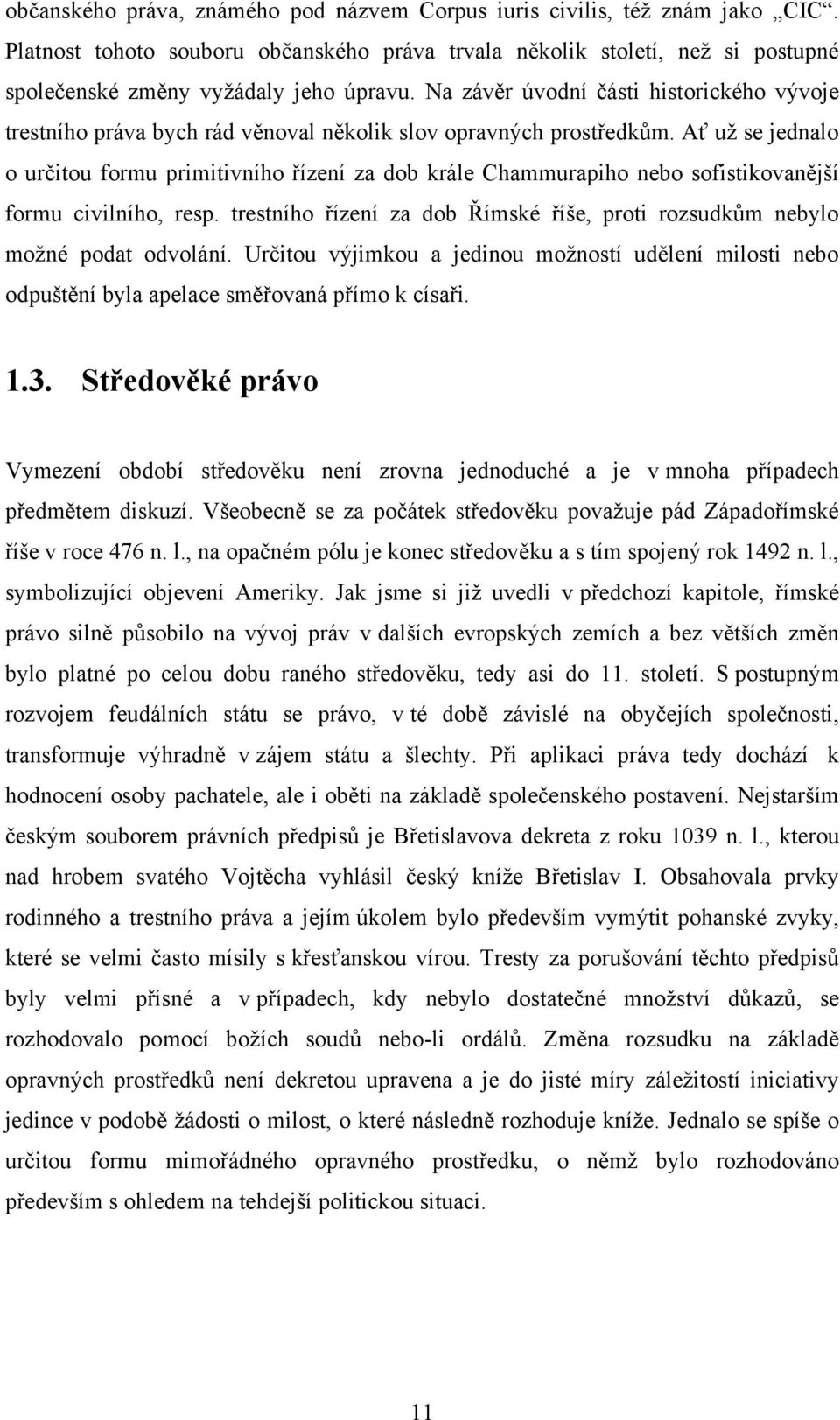 občanského práva, známého pod názvem Corpus iuris civilis, též znám jako „CIC“. Platnost tohoto souboru občanského práva trvala několik století, než si postupné společenské změny vyžádaly jeho úpravu. Na závěr úvodní části historického vývoje trestního práva bych rád věnoval několik slov opravných prostředkům. Ať už se jednalo o určitou formu primitivního řízení za dob krále Chammurapiho nebo sofistikovanější formu civilního, resp. trestního řízení za dob Římské říše, proti rozsudkům nebylo možné podat odvolání. Určitou výjimkou a jedinou možností udělení milosti nebo odpuštění byla apelace směřovaná přímo k císaři.

1.3. Středověké právo

Vymezení období středověku není zrovna jednoduché a je v mnoha případech předmětem diskuzí. Všeobecně se za počátek středověku považuje pád Západořímské říše v roce 476 n. l., na opačném pólu je konec středověku a s tím spojený rok 1492 n. l., symbolizující objevení Ameriky. Jak jsme si již uvedli v předchozí kapitole, římské právo silně působilo na vývoj práv v dalších evropských zemích a bez větších změn bylo platné po celou dobu raného středověku, tedy asi do 11. století. S postupným rozvojem feudálních státu se právo, v té době závislé na obyčejích společnosti, transformuje výhradně v zájem státu a šlechty. Při aplikaci práva tedy dochází k hodnocení osoby pachatele, ale i oběti na základě společenského postavení. Nejstarším českým souborem právních předpisů je Břetislavova dekreta z roku 1039 n. l., kterou nad hrobem svatého Vojtěcha vyhlásil český kníže Břetislav I. Obsahovala prvky rodinného a trestního práva a jejím úkolem bylo především vymýtit pohanské zvyky, které se velmi často mísily s křesťanskou vírou. Tresty za porušování těchto předpisů byly velmi přísné a v případech, kdy nebylo dostatečné množství důkazů, se rozhodovalo pomocí božích soudů nebo-li ordálů. Změna rozsudku na základě opravných prostředků není dekretou upravena a je do jisté míry záležitostí iniciativy jedince v podobě žádosti o milost, o které následně rozhoduje kníže. Jednalo se spíše o určitou formu mimořádného opravného prostředku, o němž bylo rozhodováno především s ohledem na tehdejší politickou situaci.

11